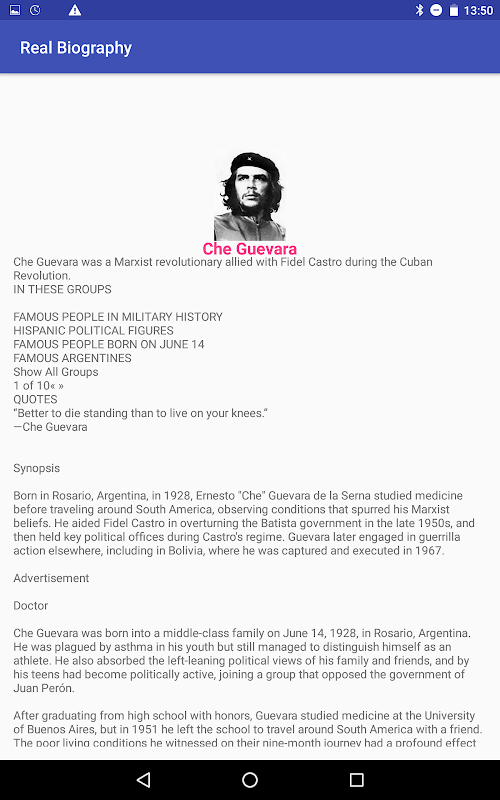 13:50

Real Biography

Che Guevara

Che Guevara was a Marxist revolutionary allied with Fidel Castro during the Cuban Revolution.
IN THESE GROUPS

FAMOUS PEOPLE IN MILITARY HISTORY
HISPANIC POLITICAL FIGURES
FAMOUS PEOPLE BORN ON JUNE 14
FAMOUS ARGENTINES
Show All Groups
1 of 10« »
QUOTES
“Better to die standing than to live on your knees.”
—Che Guevara

Synopsis

Born in Rosario, Argentina, in 1928, Ernesto "Che" Guevara de la Serna studied medicine before traveling around South America, observing conditions that spurred his Marxist beliefs. He aided Fidel Castro in overturning the Batista government in the late 1950s, and then held key political offices during Castro's regime. Guevara later engaged in guerrilla action elsewhere, including in Bolivia, where he was captured and executed in 1967.

Advertisement

Doctor

Che Guevara was born into a middle-class family on June 14, 1928, in Rosario, Argentina. He was plagued by asthma in his youth but still managed to distinguish himself as an athlete. He also absorbed the left-leaning political views of his family and friends, and by his teens had become politically active, joining a group that opposed the government of Juan Perón.

After graduating from high school with honors, Guevara studied medicine at the University of Buenos Aires, but in 1951 he left the school to travel around South America with a friend. The poor living conditions he witnessed on their nine-month journey had a profound effect